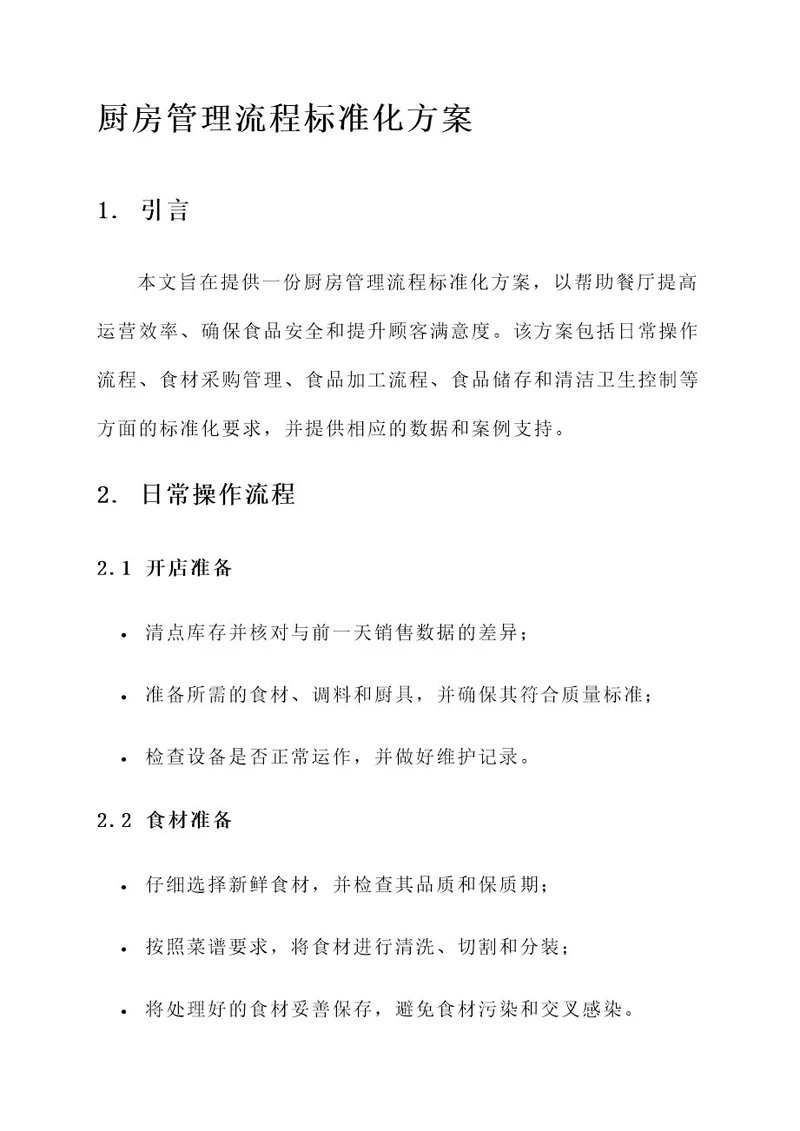 厨房管理流程标准化方案

1. 引言

本文旨在提供一份厨房管理流程标准化方案，以帮助餐厅提高运营效率、确保食品安全和提升顾客满意度。该方案包括日常操作流程、食材采购管理、食品加工流程、食品储存和清洁卫生控制等方面的标准化要求，并提供相应的数据和案例支持。

2. 日常操作流程

2.1 开店准备

• 清点库存并核对与前一天销售数据的差异；

• 准备所需的食材、调料和厨具，并确保其符合质量标准；

• 检查设备是否正常运作，并做好维护记录。

2.2 食材准备

• 仔细选择新鲜食材，并检查其品质和保质期；

• 按照菜谱要求，将食材进行清洗、切割和分装；

• 将处理好的食材妥善保存，避免食材污染和交叉感染。